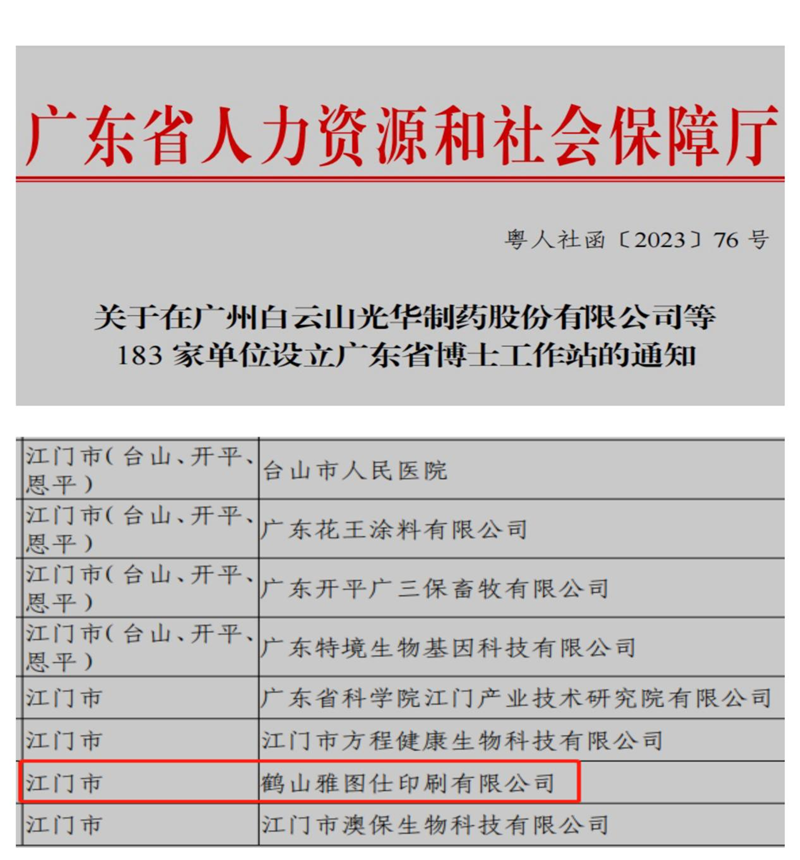 广东省人力资源和社会保障厅

粤人社函〔2023〕76 号

关于在广州白云山光华制药股份有限公司等 183 家单位设立广东省博士工作站的通知

| | |
|---|---|
| 江门市（台山、开平、恩平） | 台山市人民医院 |
| 江门市（台山、开平、恩平） | 广东花王涂料有限公司 |
| 江门市（台山、开平、恩平） | 广东开平广三保畜牧有限公司 |
| 江门市（台山、开平、恩平） | 广东特境生物基因科技有限公司 |
| 江门市 | 广东省科学院江门产业技术研究院有限公司 |
| 江门市 | 江门市方程健康生物科技有限公司 |
| 江门市 | 鹤山雅图仕印刷有限公司 |
| 江门市 | 江门市澳保生物科技有限公司 |